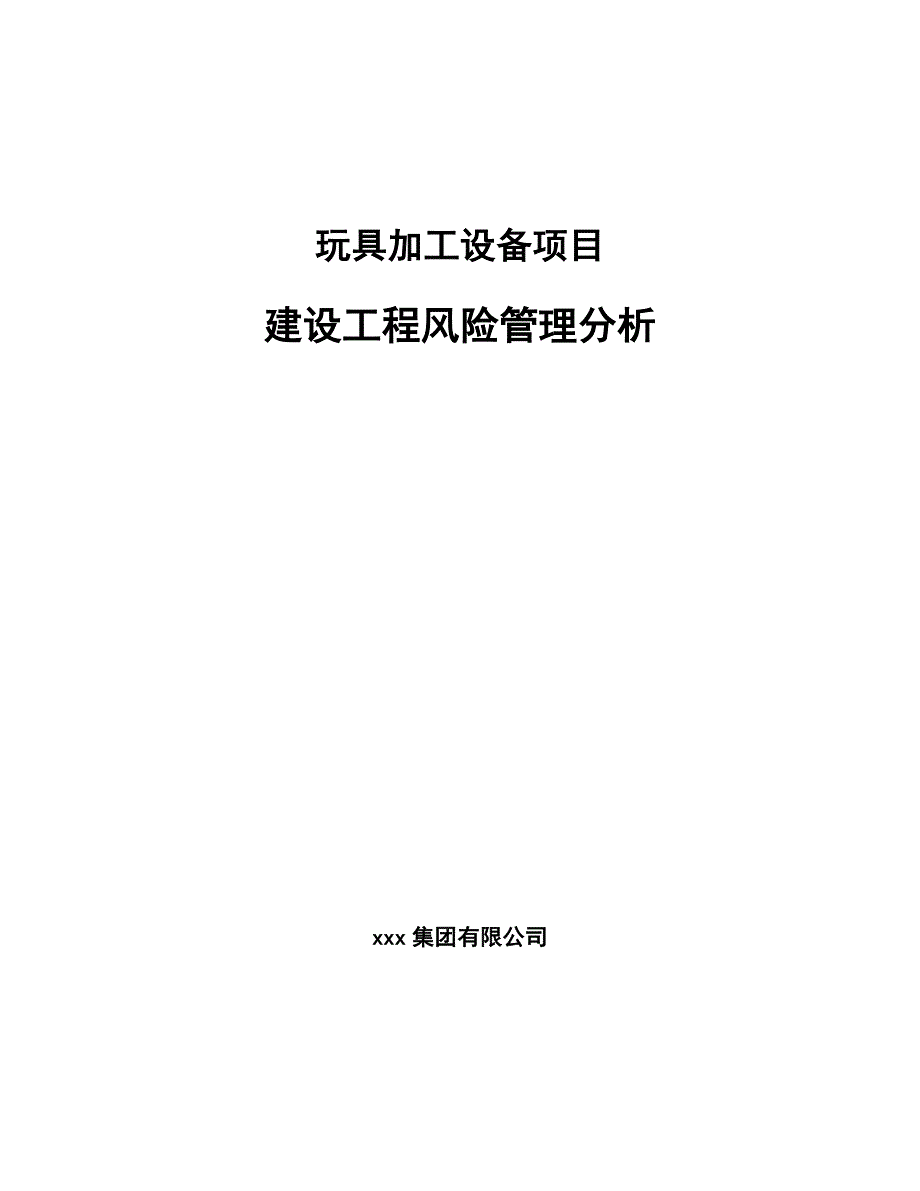 玩具加工设备项目

建设工程风险管理分析

xxx 集团有限公司